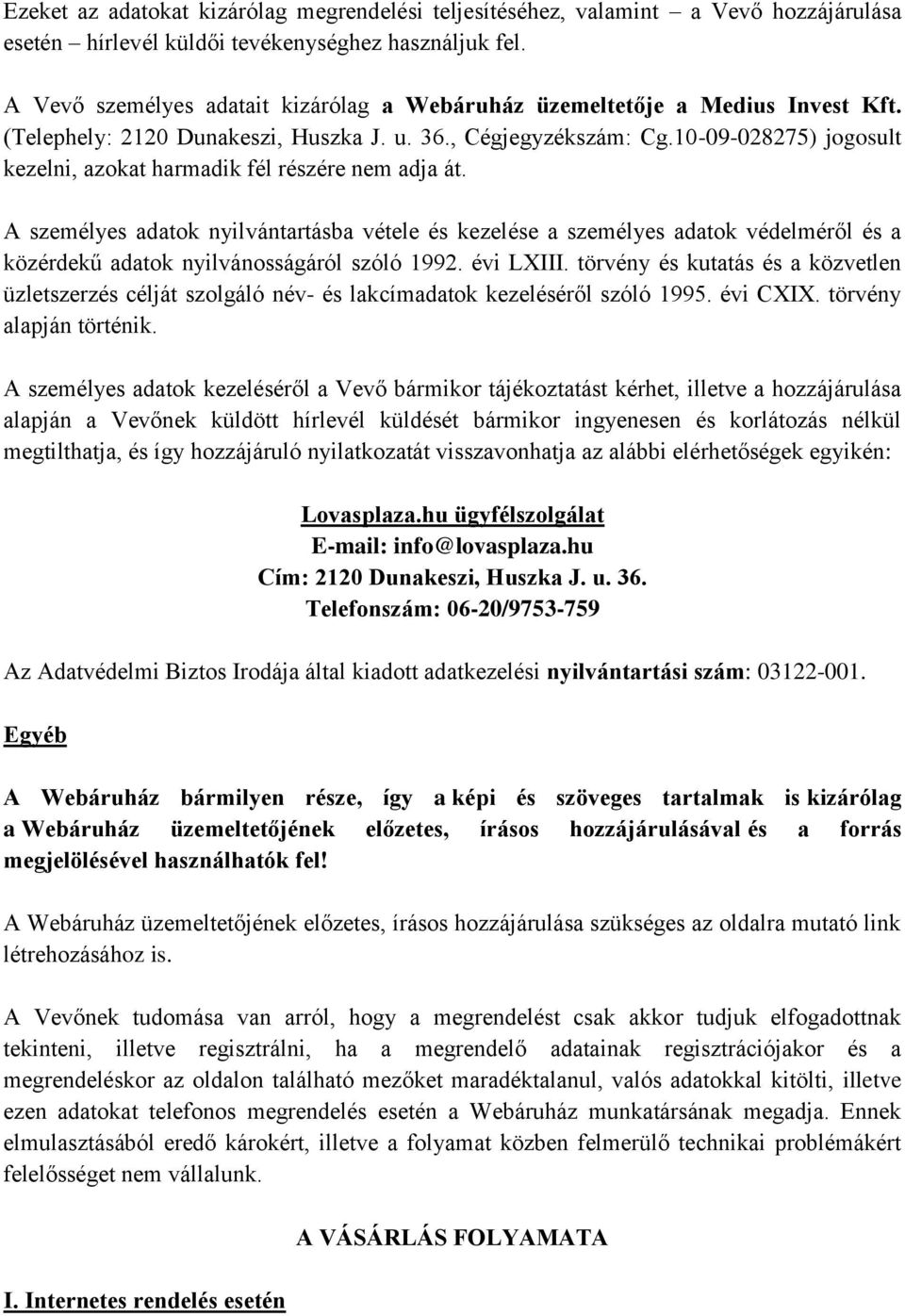 Ezeket az adatokat kizárólag megrendelési teljesítéséhez, valamint – a Vevő hozzájárulása esetén – hírlevél küldői tevékenységhez használjuk fel.

A Vevő személyes adatait kizárólag a Webáruház üzemeltetője a Medius Invest Kft. (Telephely: 2120 Dunakeszi, Huszka J. u. 36., Cégjegyzékszám: Cg.10-09-028275) jogosult kezelni, azokat harmadik fél részére nem adja át.

A személyes adatok nyilvántartásba vétele és kezelése a személyes adatok védelméről és a közérdekű adatok nyilvánosságáról szóló 1992. évi LXIII. törvény és kutatás és a közvetlen üzletszerzés célját szolgáló név- és lakcímadatok kezeléséről szóló 1995. évi CXIX. törvény alapján történik.

A személyes adatok kezeléséről a Vevő bármikor tájékoztatást kérhet, illetve a hozzájárulása alapján a Vevőnek küldött hírlevél küldését bármikor ingyenesen és korlátozás nélkül megtilthatja, és így hozzájáruló nyilatkozatát visszavonhatja az alábbi elérhetőségek egyikén:

Lovasplaza.hu ügyfélszolgálat
E-mail: info@lovasplaza.hu
Cím: 2120 Dunakeszi, Huszka J. u. 36.
Telefonszám: 06-20/9753-759

Az Adatvédelmi Biztos Irodája által kiadott adatkezelési nyilvántartási szám: 03122-001.

Egyéb

A Webáruház bármilyen része, így a képi és szöveges tartalmak is kizárólag a Webáruház üzemeltetőjének előzetes, írásos hozzájárulásával és a forrás megjelölésével használhatók fel!

A Webáruház üzemeltetőjének előzetes, írásos hozzájárulása szükséges az oldalra mutató link létrehozásához is.

A Vevőnek tudomása van arról, hogy a megrendelést csak akkor tudjuk elfogadottnak tekinteni, illetve regisztrálni, ha a megrendelő adatainak regisztrációjakor és a megrendeléskor az oldalon található mezőket maradéktalanul, valós adatokkal kitölti, illetve ezen adatokat telefonos megrendelés esetén a Webáruház munkatársának megadja. Ennek elmulasztásából eredő károkért, illetve a folyamat közben felmerülő technikai problémákért felelősséget nem vállalunk.

A VÁSÁRLÁS FOLYAMATA

I. Internetes rendelés esetén